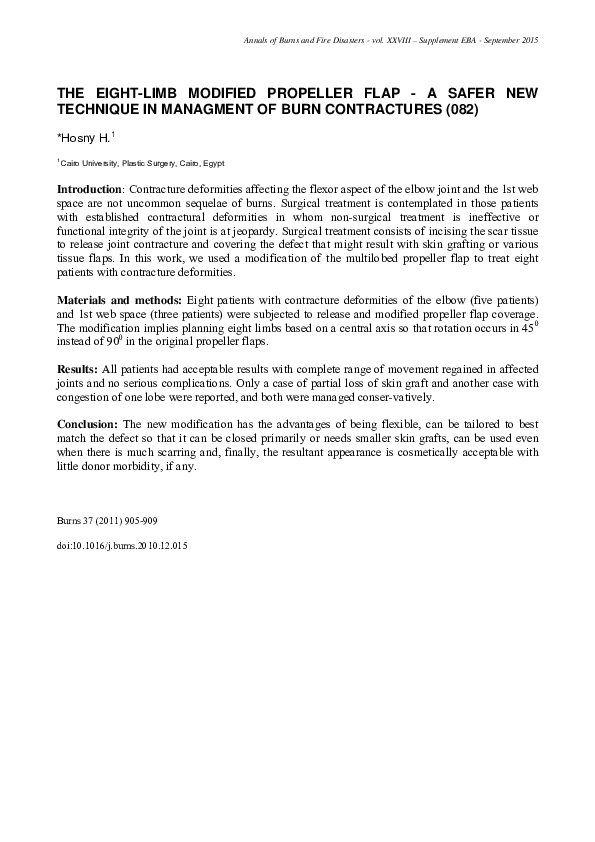 Annals of Burns and Fire Disasters - vol. XXVIII – Supplement EBA - September 2015

THE EIGHT-LIMB MODIFIED PROPELLER FLAP - A SAFER NEW TECHNIQUE IN MANAGMENT OF BURN CONTRACTURES (082)

*Hosny H.$^{1}$

$^{1}$Cairo University, Plastic Surgery, Cairo, Egypt

Introduction: Contracture deformities affecting the flexor aspect of the elbow joint and the 1st web space are not uncommon sequelae of burns. Surgical treatment is contemplated in those patients with established contractural deformities in whom non-surgical treatment is ineffective or functional integrity of the joint is at jeopardy. Surgical treatment consists of incising the scar tissue to release joint contracture and covering the defect that might result with skin grafting or various tissue flaps. In this work, we used a modification of the multilobed propeller flap to treat eight patients with contracture deformities.

Materials and methods: Eight patients with contracture deformities of the elbow (five patients) and 1st web space (three patients) were subjected to release and modified propeller flap coverage. The modification implies planning eight limbs based on a central axis so that rotation occurs in $45^0$ instead of $90^0$ in the original propeller flaps.

Results: All patients had acceptable results with complete range of movement regained in affected joints and no serious complications. Only a case of partial loss of skin graft and another case with congestion of one lobe were reported, and both were managed conser-vatively.

Conclusion: The new modification has the advantages of being flexible, can be tailored to best match the defect so that it can be closed primarily or needs smaller skin grafts, can be used even when there is much scarring and, finally, the resultant appearance is cosmetically acceptable with little donor morbidity, if any.

Burns 37 (2011) 905-909

doi:10.1016/j.burns.2010.12.015